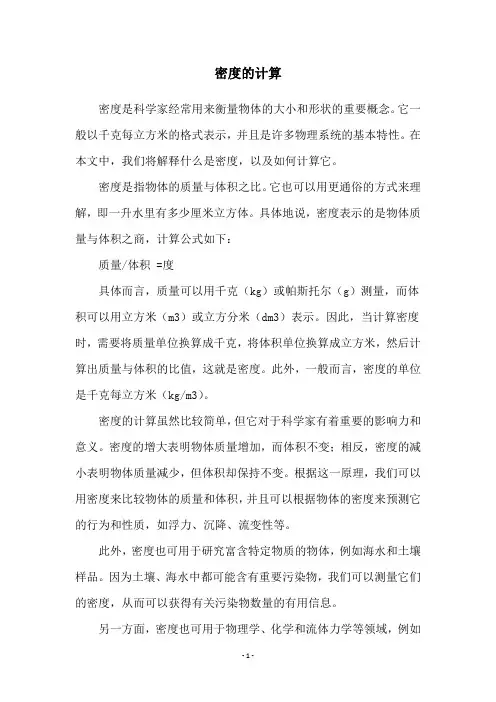 密度的计算

密度是科学家经常用来衡量物体的大小和形状的重要概念。它一般以千克每立方米的格式表示，并且是许多物理系统的基本特性。在本文中，我们将解释什么是密度，以及如何计算它。

密度是指物体的质量与体积之比。它也可以用更通俗的方式来理解，即一升水里有多少厘米立方体。具体地说，密度表示的是物体质量与体积之商，计算公式如下：

质量/体积 =度

具体而言，质量可以用千克（kg）或帕斯托尔（g）测量，而体积可以用立方米（m3）或立方分米（dm3）表示。因此，当计算密度时，需要将质量单位换算成千克，将体积单位换算成立方米，然后计算出质量与体积的比值，这就是密度。此外，一般而言，密度的单位是千克每立方米（kg/m3）。

密度的计算虽然比较简单，但它对于科学家有着重要的影响力和意义。密度的增大表明物体质量增加，而体积不变；相反，密度的减小表明物体质量减少，但体积却保持不变。根据这一原理，我们可以用密度来比较物体的质量和体积，并且可以根据物体的密度来预测它的行为和性质，如浮力、沉降、流变性等。

此外，密度也可用于研究富含特定物质的物体，例如海水和土壤样品。因为土壤、海水中都可能含有重要污染物，我们可以测量它们的密度，从而可以获得有关污染物数量的有用信息。

另一方面，密度也可用于物理学、化学和流体力学等领域，例如

- 1 -